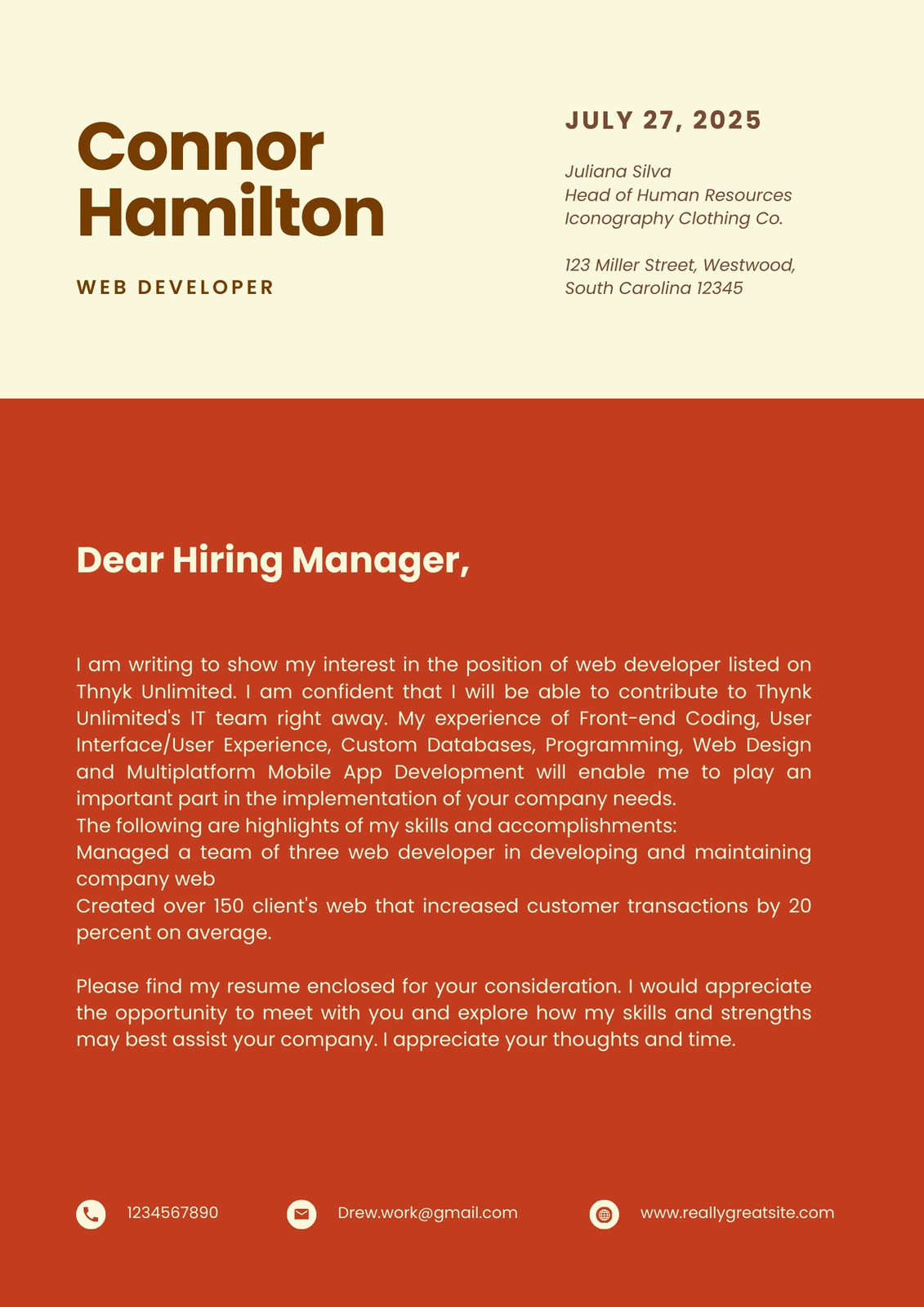 Connor Hamilton

WEB DEVELOPER

JULY 27, 2025

Juliana Silva
Head of Human Resources
Iconography Clothing Co.

123 Miller Street, Westwood, South Carolina 12345

Dear Hiring Manager,

I am writing to show my interest in the position of web developer listed on Thnyk Unlimited. I am confident that I will be able to contribute to Thynk Unlimited's IT team right away. My experience of Front-end Coding, User Interface/User Experience, Custom Databases, Programming, Web Design and Multiplatform Mobile App Development will enable me to play an important part in the implementation of your company needs.
The following are highlights of my skills and accomplishments:
Managed a team of three web developer in developing and maintaining company web
Created over 150 client's web that increased customer transactions by 20 percent on average.

Please find my resume enclosed for your consideration. I would appreciate the opportunity to meet with you and explore how my skills and strengths may best assist your company. I appreciate your thoughts and time.

1234567890

Drew.work@gmail.com

www.reallygreatsite.com